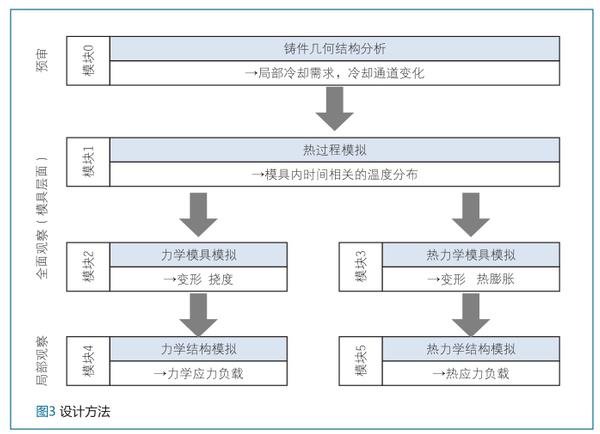 预审

模块0

铸件几何结构分析

→局部冷却需求，冷却通道变化

全面观察（模具层面）

模块1

热过程模拟

→模具内时间相关的温度分布

模块2

力学模具模拟

→变形 挠度

模块3

热力学模具模拟

→变形 热膨胀

局部观察

模块4

力学结构模拟

→力学应力负载

模块5

热力学结构模拟

→热应力负载

图3 设计方法